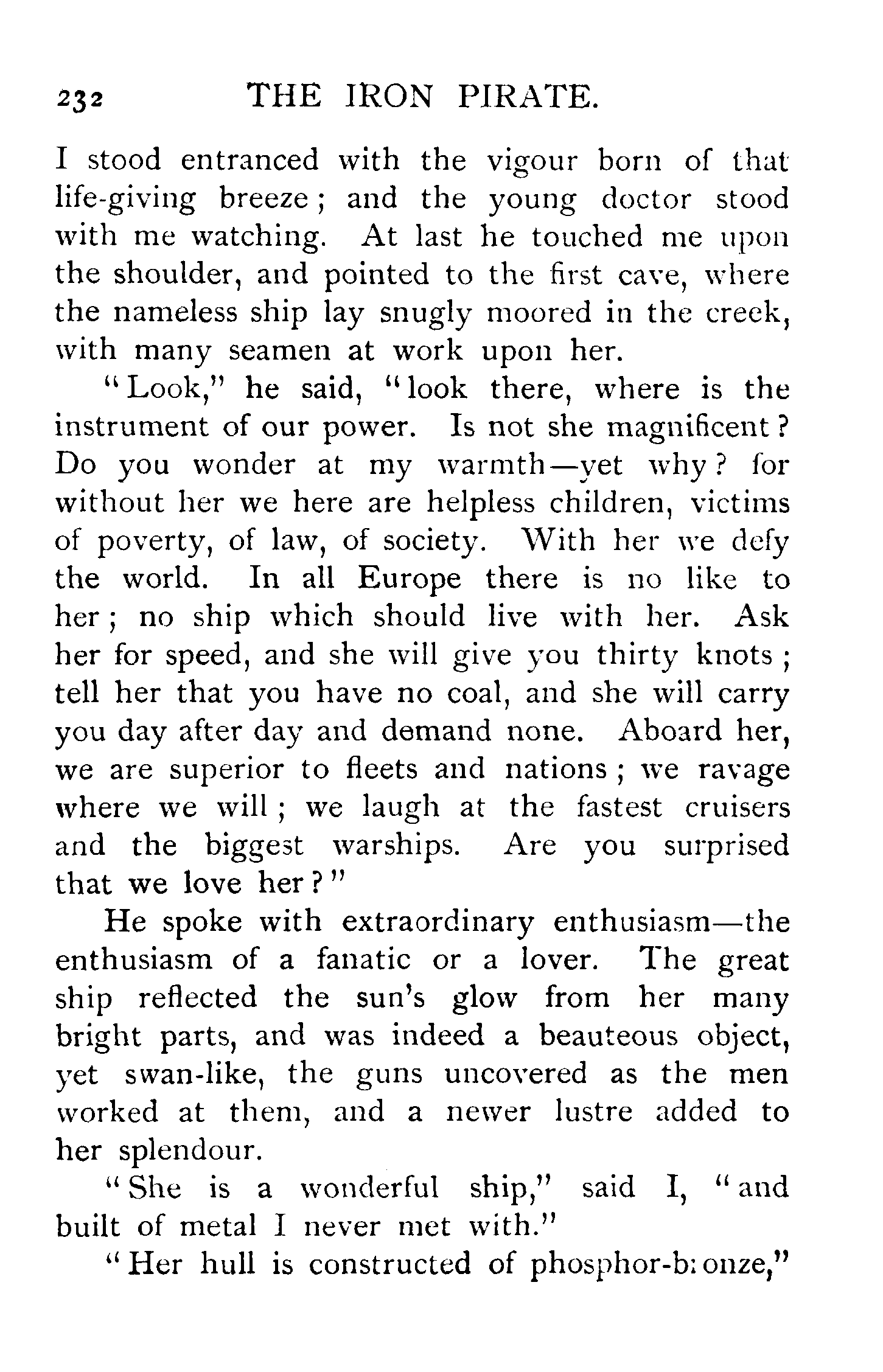 232 THE IRON PIRATE.

I stood entranced with the vigour born of that life-giving breeze; and the young doctor stood with me watching. At last he touched me upon the shoulder, and pointed to the first cave, where the nameless ship lay snugly moored in the creek, with many seamen at work upon her.

"Look," he said, "look there, where is the instrument of our power. Is not she magnificent? Do you wonder at my warmth—yet why? for without her we here are helpless children, victims of poverty, of law, of society. With her we defy the world. In all Europe there is no like to her; no ship which should live with her. Ask her for speed, and she will give you thirty knots; tell her that you have no coal, and she will carry you day after day and demand none. Aboard her, we are superior to fleets and nations; we ravage where we will; we laugh at the fastest cruisers and the biggest warships. Are you surprised that we love her?"

He spoke with extraordinary enthusiasm—the enthusiasm of a fanatic or a lover. The great ship reflected the sun's glow from her many bright parts, and was indeed a beauteous object, yet swan-like, the guns uncovered as the men worked at them, and a newer lustre added to her splendour.

"She is a wonderful ship," said I, "and built of metal I never met with."

"Her hull is constructed of phosphor-bronze,"